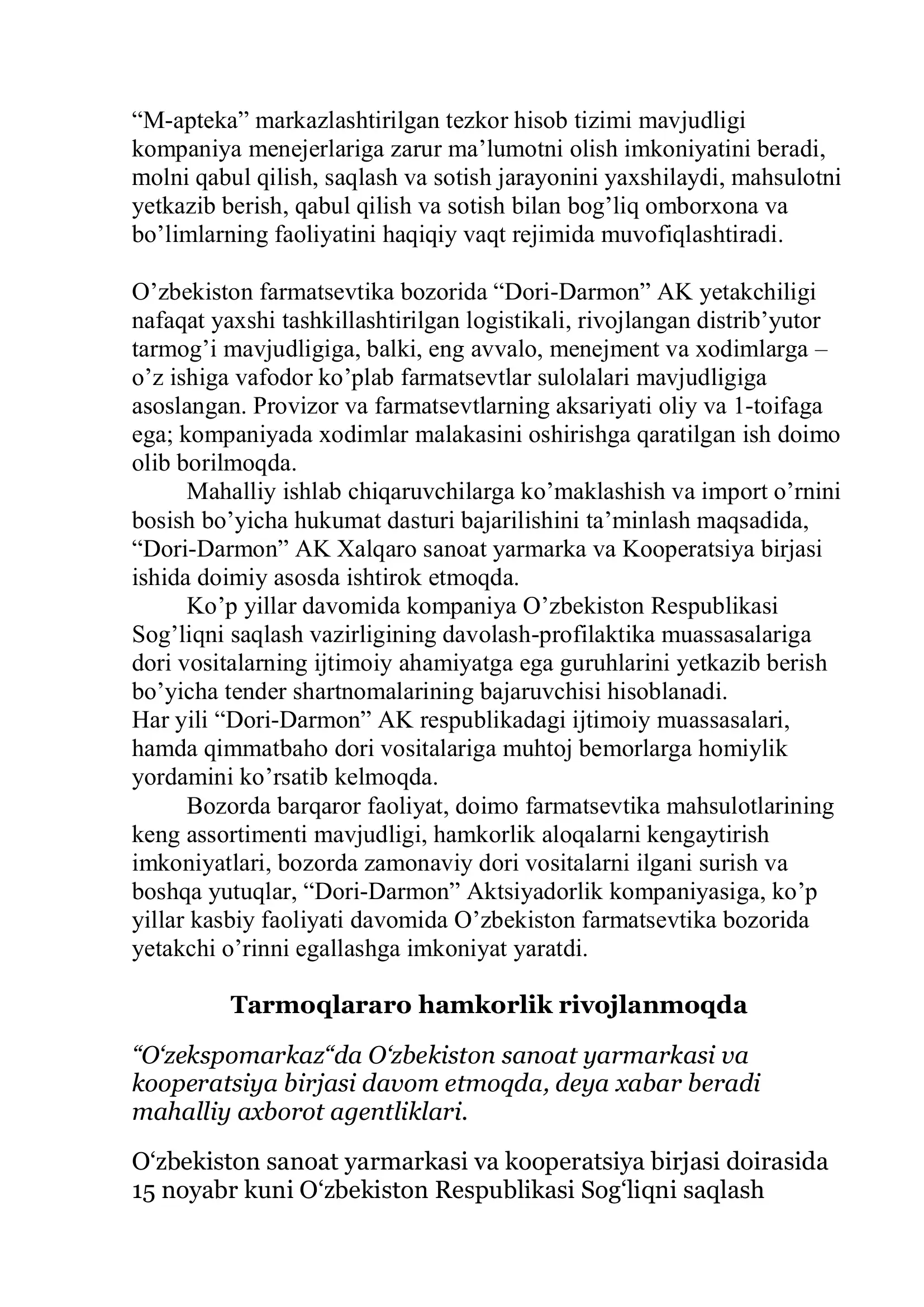 “M-apteka” markazlashtirilgan tezkor hisob tizimi mavjudligi kompaniya menejerlariga zarur ma’lumotni olish imkoniyatini beradi, molni qabul qilish, saqlash va sotish jarayonini yaxshilaydi, mahsulotni yetkazib berish, qabul qilish va sotish bilan bog’liq omborxona va bo’limlarning faoliyatini haqiqiy vaqt rejimida muvofiqlashtiradi.

O’zbekiston farmatsevtika bozorida “Dori-Darmon” AK yetakchiligi nafaqat yaxshi tashkillashtirilgan logistikali, rivojlangan distrib’yutor tarmog’i mavjudligiga, balki, eng avvalo, menejment va xodimlarga – o’z ishiga vafodor ko’plab farmatsevtlar sulolalari mavjudligiga asoslangan. Provizor va farmatsevtlarning aksariyati oliy va 1-toifaga ega; kompaniyada xodimlar malakasini oshirishga qaratilgan ish doimo olib borilmoqda.

Mahalliy ishlab chiqaruvchilarga ko’maklashish va import o’rnini bosish bo’yicha hukumat dasturi bajarilishini ta’minlash maqsadida, “Dori-Darmon” AK Xalqaro sanoat yarmarka va Kooperatsiya birjasi ishida doimiy asosda ishtirok etmoqda.

Ko’p yillar davomida kompaniya O’zbekiston Respublikasi Sog’liqni saqlash vazirligining davolash-profilaktika muassasalariga dori vositalarning ijtimoiy ahamiyatga ega guruhlarini yetkazib berish bo’yicha tender shartnomalarining bajaruvchisi hisoblanadi.
Har yili “Dori-Darmon” AK respublikadagi ijtimoiy muassasalari, hamda qimmatbaho dori vositalariga muhtoj bemorlarga homiylik yordamini ko’rsatib kelmoqda.

Bozorda barqaror faoliyat, doimo farmatsevtika mahsulotlarining keng assortimenti mavjudligi, hamkorlik aloqalarni kengaytirish imkoniyatlari, bozorda zamonaviy dori vositalarni ilgani surish va boshqa yutuqlar, “Dori-Darmon” Aktsiyadorlik kompaniyasiga, ko’p yillar kasbiy faoliyati davomida O’zbekiston farmatsevtika bozorida yetakchi o’rinni egallashga imkoniyat yaratdi.

Tarmoqlararo hamkorlik rivojlanmoqda

“O‘zekspomarkaz“da O‘zbekiston sanoat yarmarkasi va kooperatsiya birjasi davom etmoqda, deya xabar beradi mahalliy axborot agentliklari.

O‘zbekiston sanoat yarmarkasi va kooperatsiya birjasi doirasida 15 noyabr kuni O‘zbekiston Respublikasi Sog‘liqni saqlash